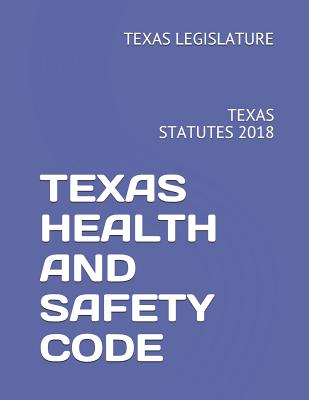 TEXAS LEGISLATURE

TEXAS
STATUTES 2018

TEXAS
HEALTH
AND
SAFETY
CODE